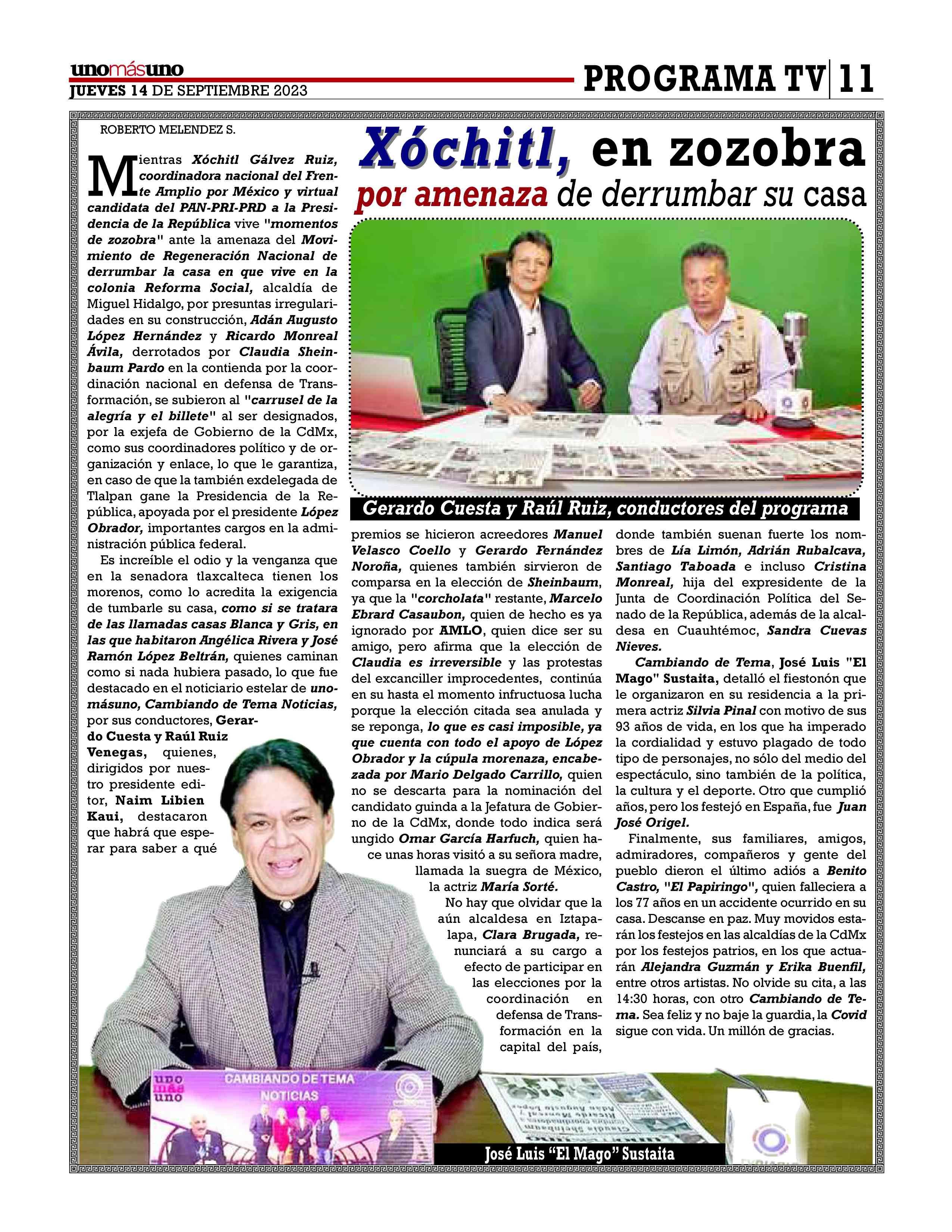 unomásuno
JUEVES 14 DE SEPTIEMBRE 2023

PROGRAMA TV | 11

ROBERTO MELENDEZ S.

Xóchitl, en zozobra
por amenaza de derrumbar su casa

Gerardo Cuesta y Raúl Ruiz, conductores del programa

Mientras Xóchitl Gálvez Ruiz, coordinadora nacional del Frente Amplio por México y virtual candidata del PAN-PRI-PRD a la Presidencia de la República vive "momentos de zozobra" ante la amenaza del Movimiento de Regeneración Nacional de derrumbar la casa en que vive en la colonia Reforma Social, alcaldía de Miguel Hidalgo, por presuntas irregularidades en su construcción, Adán Augusto López Hernández y Ricardo Monreal Ávila, derrotados por Claudia Sheinbaum Pardo en la contienda por la coordinación nacional en defensa de Transformación, se subieron al "carrusel de la alegría y el billete" al ser designados, por la exjefa de Gobierno de la CdMx, como sus coordinadores político y de organización y enlace, lo que le garantiza, en caso de que la también exdelegada de Tlalpan gane la Presidencia de la República, apoyada por el presidente López Obrador, importantes cargos en la administración pública federal.

Es increíble el odio y la venganza que en la senadora tlaxcalteca tienen los morenos, como lo acredita la exigencia de tumbarle su casa, como si se tratara de las llamadas casas Blanca y Gris, en las que habitaron Angélica Rivera y José Ramón López Beltrán, quienes caminan como si nada hubiera pasado, lo que fue destacado en el noticiario estelar de unomásuno, Cambiando de Tema Noticias, por sus conductores, Gerardo Cuesta y Raúl Ruiz Venegas, quienes, dirigidos por nuestro presidente editor, Naim Libien Kaui, destacaron que habrá que esperar para saber a qué premios se hicieron acreedores Manuel Velasco Coello y Gerardo Fernández Noroña, quienes también sirvieron de comparsa en la elección de Sheinbaum, ya que la "corcholata" restante, Marcelo Ebrard Casaubon, quien de hecho es ya ignorado por AMLO, quien dice ser su amigo, pero afirma que la elección de Claudia es irreversible y las protestas del excanciller improcedentes, continúa en su hasta el momento infructuosa lucha porque la elección citada sea anulada y se reponga, lo que es casi imposible, ya que cuenta con todo el apoyo de López Obrador y la cúpula morenaza, encabezada por Mario Delgado Carrillo, quien no se descarta para la nominación del candidato guinda a la Jefatura de Gobierno de la CdMx, donde todo indica será ungido Omar García Harfuch, quien hace unas horas visitó a su señora madre, llamada la suegra de México, la actriz María Sorté.

No hay que olvidar que la aún alcaldesa en Iztapalapa, Clara Brugada, renunciará a su cargo a efecto de participar en las elecciones por la coordinación en defensa de Transformación en la capital del país, donde también suenan fuerte los nombres de Lía Limón, Adrián Rubalcava, Santiago Taboada e incluso Cristina Monreal, hija del expresidente de la Junta de Coordinación Política del Senado de la República, además de la alcaldesa en Cuauhtémoc, Sandra Cuevas Nieves.

Cambiando de Tema, José Luis "El Mago" Sustaita, detalló el fiestonón que le organizaron en su residencia a la primera actriz Silvia Pinal con motivo de sus 93 años de vida, en los que ha imperado la cordialidad y estuvo plagado de todo tipo de personajes, no sólo del medio del espectáculo, sino también de la política, la cultura y el deporte. Otro que cumplió años, pero los festejó en España, fue Juan José Origel.

Finalmente, sus familiares, amigos, admiradores, compañeros y gente del pueblo dieron el último adiós a Benito Castro, "El Papiringo", quien falleciera a los 77 años en un accidente ocurrido en su casa. Descanse en paz. Muy movidos estarán los festejos en las alcaldías de la CdMx por los festejos patrios, en los que actuarán Alejandra Guzmán y Erika Buenfil, entre otros artistas. No olvide su cita, a las 14:30 horas, con otro Cambiando de Tema. Sea feliz y no baje la guardia, la Covid sigue con vida. Un millón de gracias.

uno más uno
CAMBIANDO DE TEMA
NOTICIAS

José Luis "El Mago" Sustaita